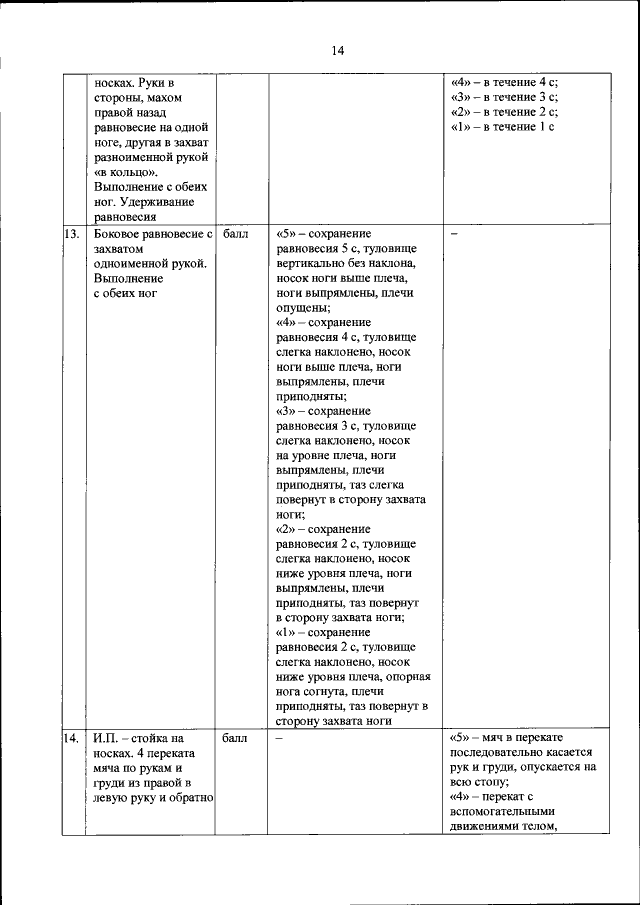 14

|  |  |  |  |  |
|---|---|---|---|---|
|  | носках. Руки в стороны, махом правой назад равновесие на одной ноге, другая в захват разноименной рукой «в кольцо». Выполнение с обеих ног. Удерживание равновесия |  |  | «4» – в течение 4 с; «3» – в течение 3 с; «2» – в течение 2 с; «1» – в течение 1 с |
| 13. | Боковое равновесие с захватом одноименной рукой. Выполнение с обеих ног | балл | «5» – сохранение равновесия 5 с, туловище вертикально без наклона, носок ноги выше плеча, ноги выпрямлены, плечи опущены; «4» – сохранение равновесия 4 с, туловище слегка наклонено, носок ноги выше плеча, ноги выпрямлены, плечи приподняты; «3» – сохранение равновесия 3 с, туловище слегка наклонено, носок на уровне плеча, ноги выпрямлены, плечи приподняты, таз слегка повернут в сторону захвата ноги; «2» – сохранение равновесия 2 с, туловище слегка наклонено, носок ниже уровня плеча, ноги выпрямлены, плечи приподняты, таз повернут в сторону захвата ноги; «1» – сохранение равновесия 2 с, туловище слегка наклонено, носок ниже уровня плеча, опорная нога согнута, плечи приподняты, таз повернут в сторону захвата ноги | – |
| 14. | И.П. – стойка на носках. 4 переката мяча по рукам и груди из правой в левую руку и обратно | балл | – | «5» – мяч в перекате последовательно касается рук и груди, опускается на всю стопу; «4» – перекат с вспомогательными движениями телом, |